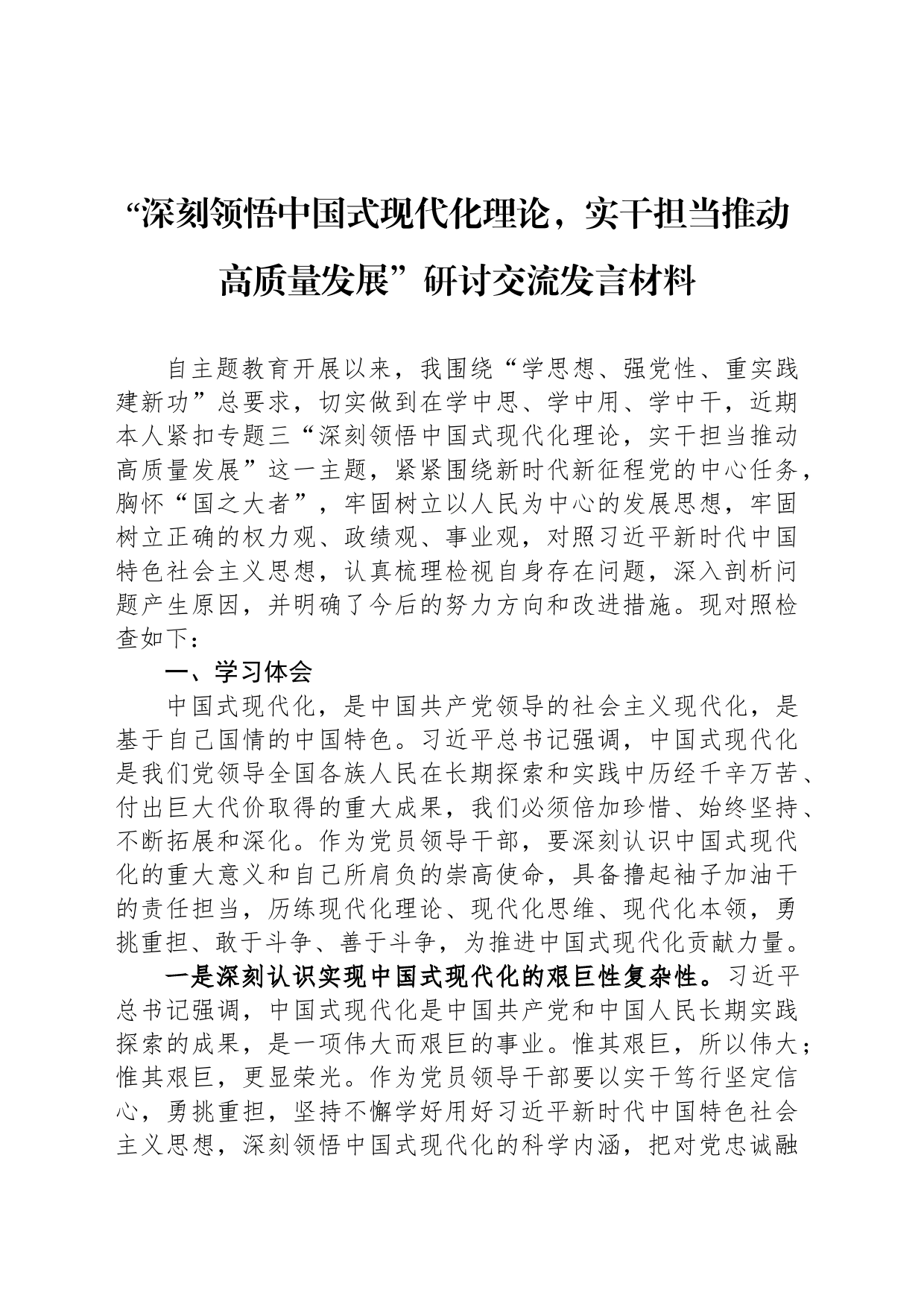 “深刻领悟中国式现代化理论，实干担当推动高质量发展”研讨交流发言材料

自主题教育开展以来，我围绕“学思想、强党性、重实践建新功”总要求，切实做到在学中思、学中用、学中干，近期本人紧扣专题三“深刻领悟中国式现代化理论，实干担当推动高质量发展”这一主题，紧紧围绕新时代新征程党的中心任务，胸怀“国之大者”，牢固树立以人民为中心的发展思想，牢固树立正确的权力观、政绩观、事业观，对照习近平新时代中国特色社会主义思想，认真梳理检视自身存在问题，深入剖析问题产生原因，并明确了今后的努力方向和改进措施。现对照检查如下：

一、学习体会

中国式现代化，是中国共产党领导的社会主义现代化，是基于自己国情的中国特色。习近平总书记强调，中国式现代化是我们党领导全国各族人民在长期探索和实践中历经千辛万苦、付出巨大代价取得的重大成果，我们必须倍加珍惜、始终坚持、不断拓展和深化。作为党员领导干部，要深刻认识中国式现代化的重大意义和自己所肩负的崇高使命，具备撸起袖子加油干的责任担当，历练现代化理论、现代化思维、现代化本领，勇挑重担、敢于斗争、善于斗争，为推进中国式现代化贡献力量。

一是深刻认识实现中国式现代化的艰巨性复杂性。习近平总书记强调，中国式现代化是中国共产党和中国人民长期实践探索的成果，是一项伟大而艰巨的事业。惟其艰巨，所以伟大；惟其艰巨，更显荣光。作为党员领导干部要以实干笃行坚定信心，勇挑重担，坚持不懈学好用好习近平新时代中国特色社会主义思想，深刻领悟中国式现代化的科学内涵，把对党忠诚融